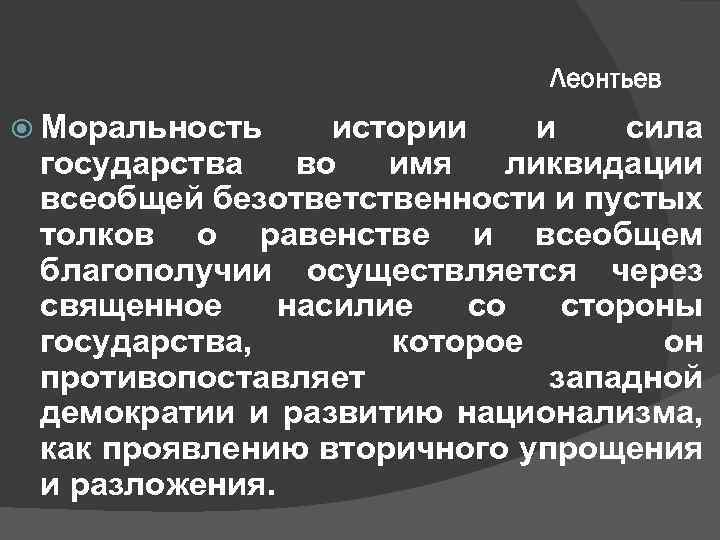 Леонтьев

Моральность истории и сила государства во имя ликвидации всеобщей безответственности и пустых толков о равенстве и всеобщем благополучии осуществляется через священное насилие со стороны государства, которое он противопоставляет западной демократии и развитию национализма, как проявлению вторичного упрощения и разложения.